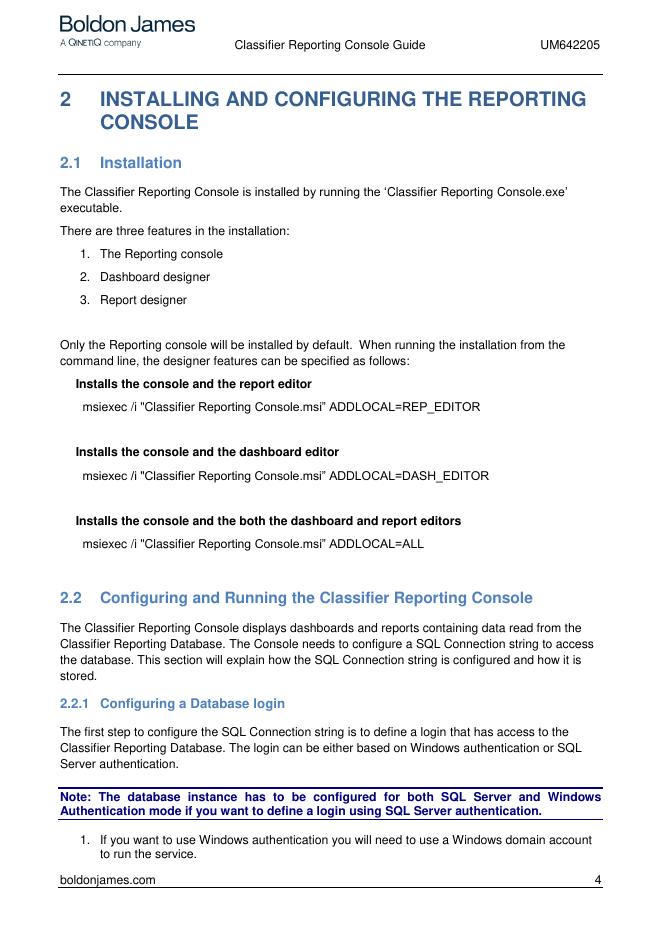 Boldon James
A QinetiQ company

Classifier Reporting Console Guide

UM642205

2 INSTALLING AND CONFIGURING THE REPORTING CONSOLE

2.1 Installation

The Classifier Reporting Console is installed by running the ‘Classifier Reporting Console.exe’ executable.

There are three features in the installation:

1. The Reporting console
2. Dashboard designer
3. Report designer

Only the Reporting console will be installed by default. When running the installation from the command line, the designer features can be specified as follows:

Installs the console and the report editor
msiexec /i "Classifier Reporting Console.msi” ADDLOCAL=REP_EDITOR

Installs the console and the dashboard editor
msiexec /i "Classifier Reporting Console.msi” ADDLOCAL=DASH_EDITOR

Installs the console and the both the dashboard and report editors
msiexec /i "Classifier Reporting Console.msi” ADDLOCAL=ALL

2.2 Configuring and Running the Classifier Reporting Console

The Classifier Reporting Console displays dashboards and reports containing data read from the Classifier Reporting Database. The Console needs to configure a SQL Connection string to access the database. This section will explain how the SQL Connection string is configured and how it is stored.

2.2.1 Configuring a Database login

The first step to configure the SQL Connection string is to define a login that has access to the Classifier Reporting Database. The login can be either based on Windows authentication or SQL Server authentication.

Note: The database instance has to be configured for both SQL Server and Windows Authentication mode if you want to define a login using SQL Server authentication.

1. If you want to use Windows authentication you will need to use a Windows domain account to run the service.

boldonjames.com

4